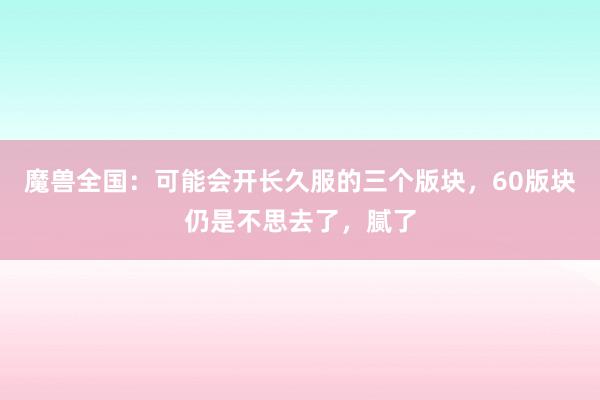 魔兽全国：可能会开长久服的三个版块，60版块仍是不思去了，腻了